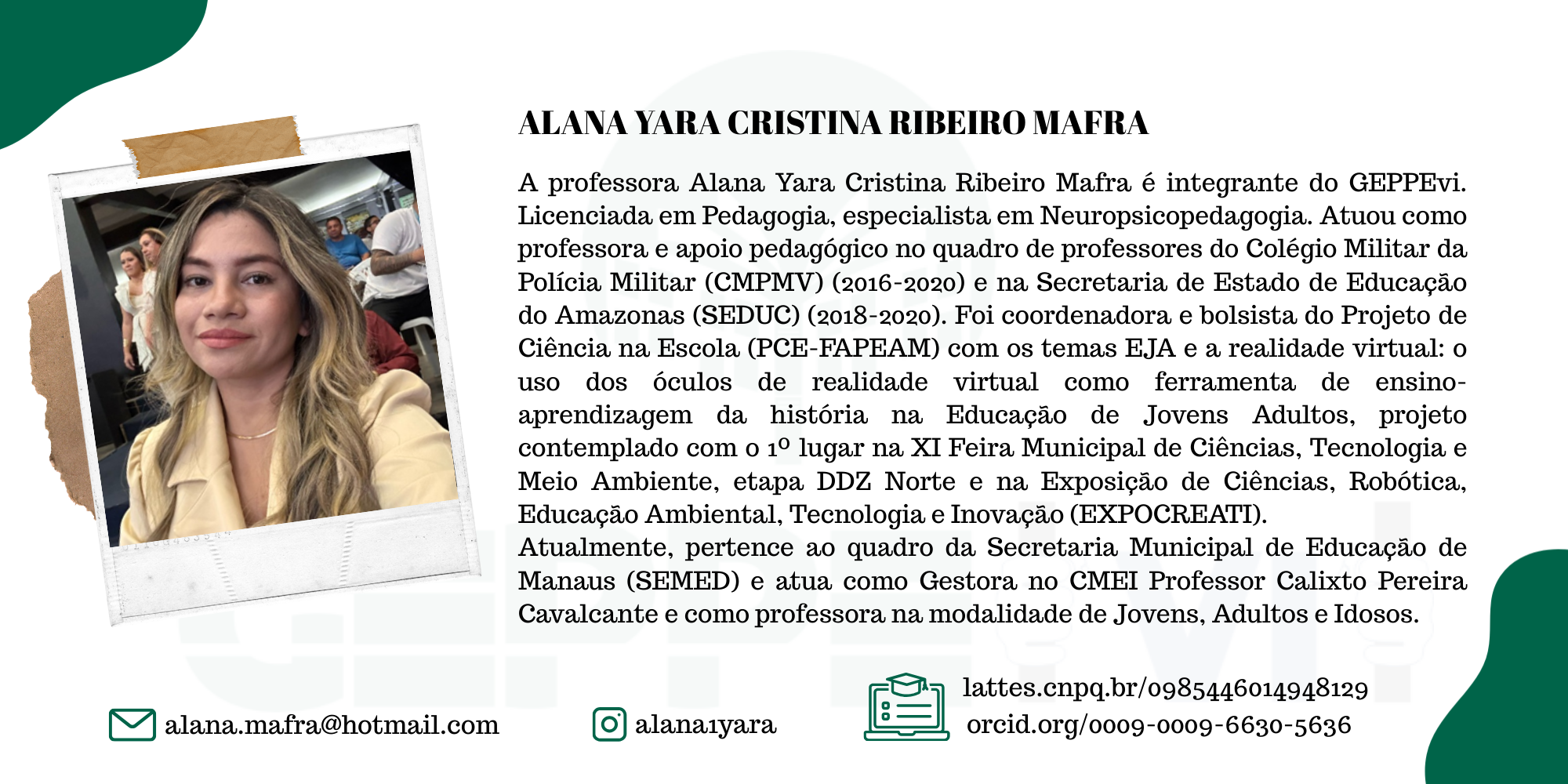 ALANA YARA CRISTINA RIBEIRO MAFRA

A professora Alana Yara Cristina Ribeiro Mafra é integrante do GEPPEvi. Licenciada em Pedagogia, especialista em Neuropsicopedagogia. Atuou como professora e apoio pedagógico no quadro de professores do Colégio Militar da Polícia Militar (CMPMV) (2016-2020) e na Secretaria de Estado de Educação do Amazonas (SEDUC) (2018-2020). Foi coordenadora e bolsista do Projeto de Ciência na Escola (PCE-FAPEAM) com os temas EJA e a realidade virtual: o uso dos óculos de realidade virtual como ferramenta de ensino-aprendizagem da história na Educação de Jovens Adultos, projeto contemplado com o 1º lugar na XI Feira Municipal de Ciências, Tecnologia e Meio Ambiente, etapa DDZ Norte e na Exposição de Ciências, Robótica, Educação Ambiental, Tecnologia e Inovação (EXPOCREATI).
Atualmente, pertence ao quadro da Secretaria Municipal de Educação de Manaus (SEMED) e atua como Gestora no CMEI Professor Calixto Pereira Cavalcante e como professora na modalidade de Jovens, Adultos e Idosos.

alana.mafra@hotmail.com

alana1yara

lattes.cnpq.br/0985446014948129
orcid.org/0009-0009-6630-5636